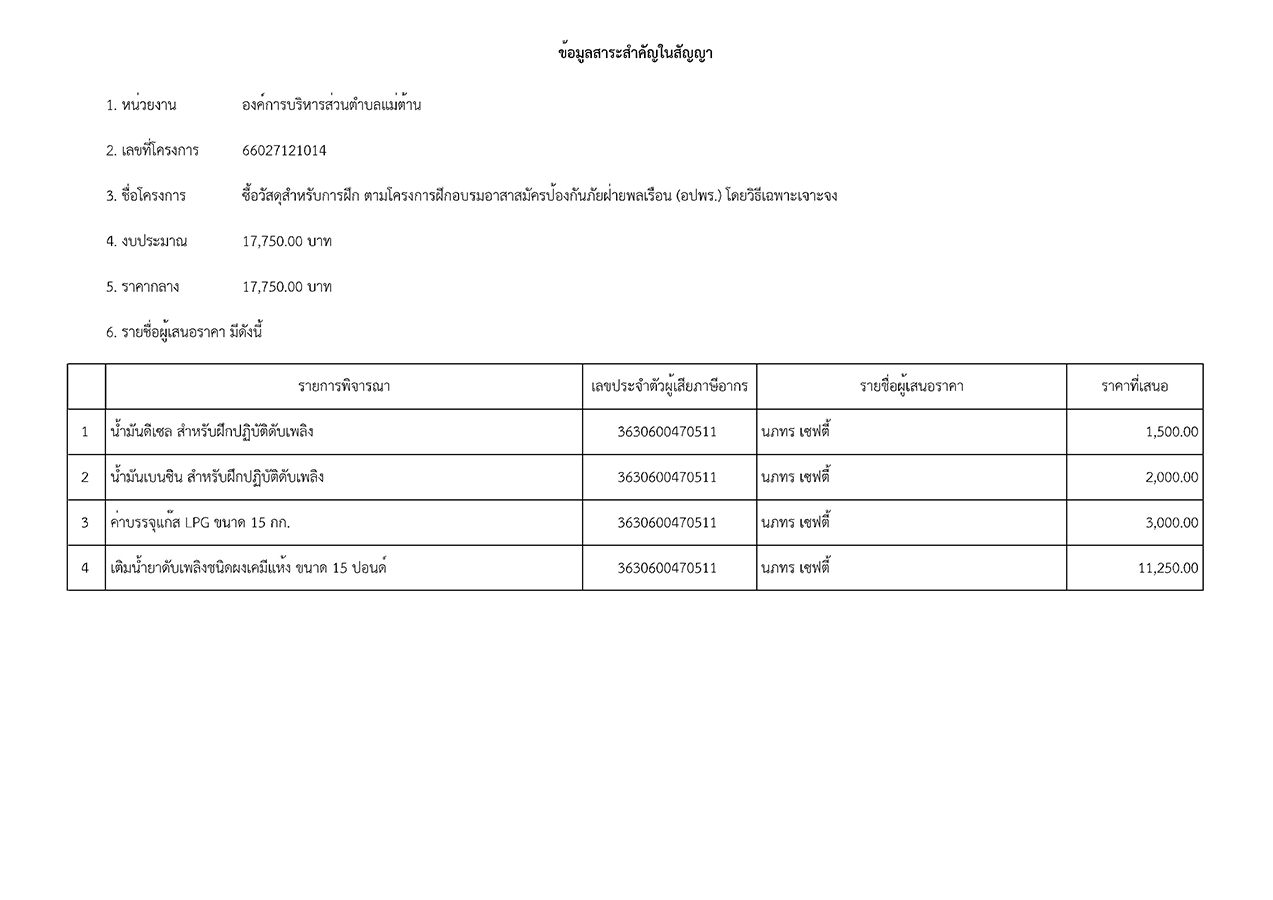 ข้อมูลสาระสำคัญในสัญญา

1. หน่วยงาน องค์การบริหารส่วนตำบลแม่ต้าน

2. เลขที่โครงการ 66027121014

3. ชื่อโครงการ ซื้อวัสดุสำหรับการฝึก ตามโครงการฝึกอบรมอาสาสมัครป้องกันภัยฝ่ายพลเรือน (อปพร.) โดยวิธีเฉพาะเจาะจง

4. งบประมาณ 17,750.00 บาท

5. ราคากลาง 17,750.00 บาท

6. รายชื่อผู้เสนอราคา มีดังนี้

| | รายการพิจารณา | เลขประจำตัวผู้เสียภาษีอากร | รายชื่อผู้เสนอราคา | ราคาที่เสนอ |
|---|---|---|---|---|
| 1 | น้ำมันดีเซล สำหรับฝึกปฏิบัติดับเพลิง | 3630600470511 | นภทร เซฟตี้ | 1,500.00 |
| 2 | น้ำมันเบนซิน สำหรับฝึกปฏิบัติดับเพลิง | 3630600470511 | นภทร เซฟตี้ | 2,000.00 |
| 3 | ค่าบรรจุแก๊ส LPG ขนาด 15 กก. | 3630600470511 | นภทร เซฟตี้ | 3,000.00 |
| 4 | เติมน้ำยาดับเพลิงชนิดผงเคมีแห้ง ขนาด 15 ปอนด์ | 3630600470511 | นภทร เซฟตี้ | 11,250.00 |